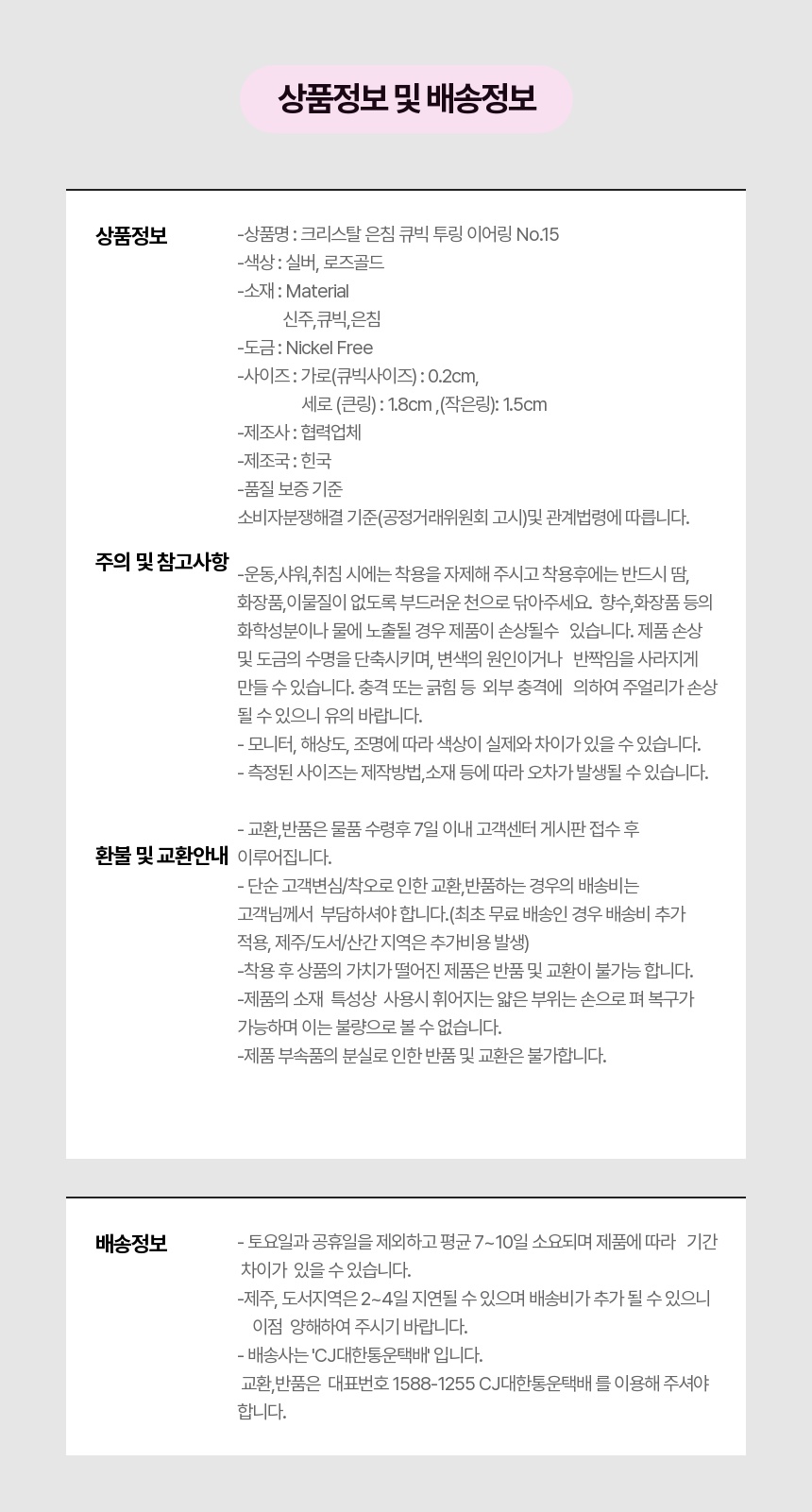 상품정보 및 배송정보

상품정보

-상품명 : 크리스탈 은침 큐빅 투링 이어링 No.15
-색상 : 실버, 로즈골드
-소재 : Material
신주,큐빅,은침
-도금 : Nickel Free
-사이즈 : 가로(큐빅사이즈) : 0.2cm,
세로 (큰링) : 1.8cm ,(작은링): 1.5cm
-제조사 : 협력업체
-제조국 : 한국
-품질 보증 기준
소비자분쟁해결 기준(공정거래위원회 고시)및 관계법령에 따릅니다.

주의 및 참고사항

-운동,샤워,취침 시에는 착용을 자제해 주시고 착용후에는 반드시 땀, 화장품,이물질이 없도록 부드러운 천으로 닦아주세요. 향수,화장품 등의 화학성분이나 물에 노출될 경우 제품이 손상될수 있습니다. 제품 손상 및 도금의 수명을 단축시키며, 변색의 원인이거나 반짝임을 사라지게 만들 수 있습니다. 충격 또는 긁힘 등 외부 충격에 의하여 주얼리가 손상 될 수 있으니 유의 바랍니다.
- 모니터, 해상도, 조명에 따라 색상이 실제와 차이가 있을 수 있습니다.
- 측정된 사이즈는 제작방법,소재 등에 따라 오차가 발생될 수 있습니다.

환불 및 교환안내

- 교환,반품은 물품 수령후 7일 이내 고객센터 게시판 접수 후 이루어집니다.
- 단순 고객변심/착오로 인한 교환,반품하는 경우의 배송비는 고객님께서 부담하셔야 합니다.(최초 무료 배송인 경우 배송비 추가 적용, 제주/도서/산간 지역은 추가비용 발생)
-착용 후 상품의 가치가 떨어진 제품은 반품 및 교환이 불가능 합니다.
-제품의 소재 특성상 사용시 휘어지는 얇은 부위는 손으로 펴 복구가 가능하며 이는 불량으로 볼 수 없습니다.
-제품 부속품의 분실로 인한 반품 및 교환은 불가합니다.

배송정보

- 토요일과 공휴일을 제외하고 평균 7~10일 소요되며 제품에 따라 기간 차이가 있을 수 있습니다.
-제주, 도서지역은 2~4일 지연될 수 있으며 배송비가 추가 될 수 있으니 이점 양해하여 주시기 바랍니다.
- 배송사는 'CJ대한통운택배' 입니다.
교환,반품은 대표번호 1588-1255 CJ대한통운택배 를 이용해 주셔야 합니다.